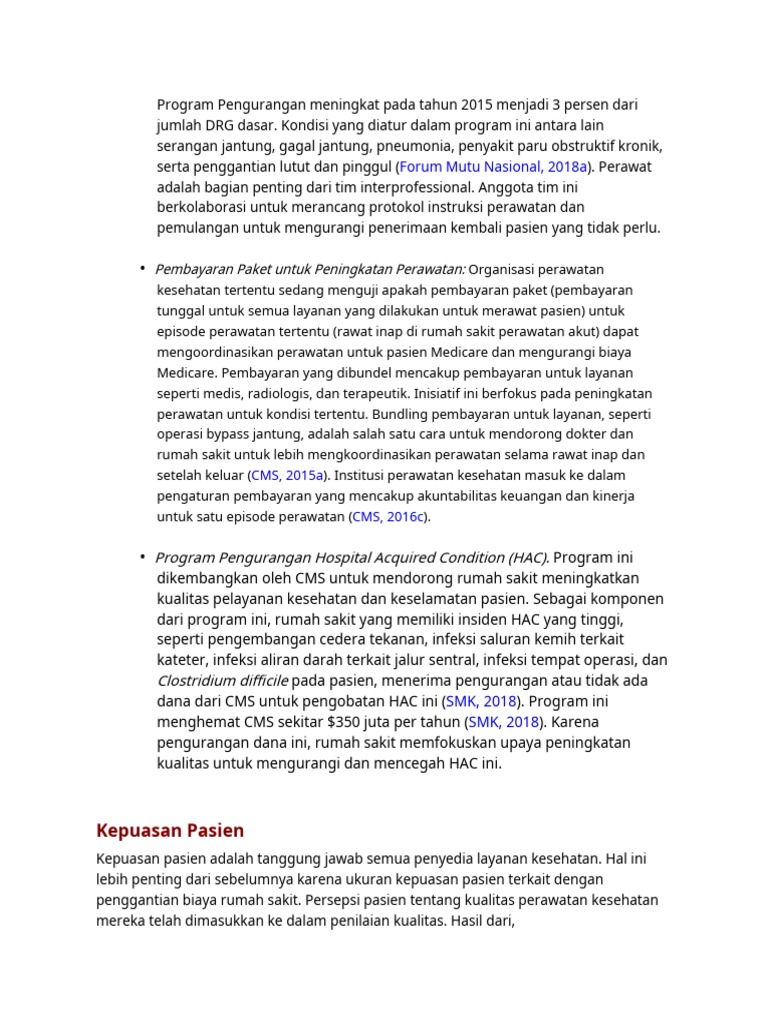 Program Pengurangan meningkat pada tahun 2015 menjadi 3 persen dari jumlah DRG dasar. Kondisi yang diatur dalam program ini antara lain serangan jantung, gagal jantung, pneumonia, penyakit paru obstruktif kronik, serta penggantian lutut dan pinggul (Forum Mutu Nasional, 2018a). Perawat adalah bagian penting dari tim interprofessional. Anggota tim ini berkolaborasi untuk merancang protokol instruksi perawatan dan pemulangan untuk mengurangi penerimaan kembali pasien yang tidak perlu.

• Pembayaran Paket untuk Peningkatan Perawatan: Organisasi perawatan kesehatan tertentu sedang menguji apakah pembayaran paket (pembayaran tunggal untuk semua layanan yang dilakukan untuk merawat pasien) untuk episode perawatan tertentu (rawat inap di rumah sakit perawatan akut) dapat mengoordinasikan perawatan untuk pasien Medicare dan mengurangi biaya Medicare. Pembayaran yang dibundel mencakup pembayaran untuk layanan seperti medis, radiologis, dan terapeutik. Inisiatif ini berfokus pada peningkatan perawatan untuk kondisi tertentu. Bundling pembayaran untuk layanan, seperti operasi bypass jantung, adalah salah satu cara untuk mendorong dokter dan rumah sakit untuk lebih mengkoordinasikan perawatan selama rawat inap dan setelah keluar (CMS, 2015a). Institusi perawatan kesehatan masuk ke dalam pengaturan pembayaran yang mencakup akuntabilitas keuangan dan kinerja untuk satu episode perawatan (CMS, 2016c).

• Program Pengurangan Hospital Acquired Condition (HAC). Program ini dikembangkan oleh CMS untuk mendorong rumah sakit meningkatkan kualitas pelayanan kesehatan dan keselamatan pasien. Sebagai komponen dari program ini, rumah sakit yang memiliki insiden HAC yang tinggi, seperti pengembangan cedera tekanan, infeksi saluran kemih terkait kateter, infeksi aliran darah terkait jalur sentral, infeksi tempat operasi, dan Clostridium difficile pada pasien, menerima pengurangan atau tidak ada dana dari CMS untuk pengobatan HAC ini (SMK, 2018). Program ini menghemat CMS sekitar $350 juta per tahun (SMK, 2018). Karena pengurangan dana ini, rumah sakit memfokuskan upaya peningkatan kualitas untuk mengurangi dan mencegah HAC ini.

Kepuasan Pasien

Kepuasan pasien adalah tanggung jawab semua penyedia layanan kesehatan. Hal ini lebih penting dari sebelumnya karena ukuran kepuasan pasien terkait dengan penggantian biaya rumah sakit. Persepsi pasien tentang kualitas perawatan kesehatan mereka telah dimasukkan ke dalam penilaian kualitas. Hasil dari,